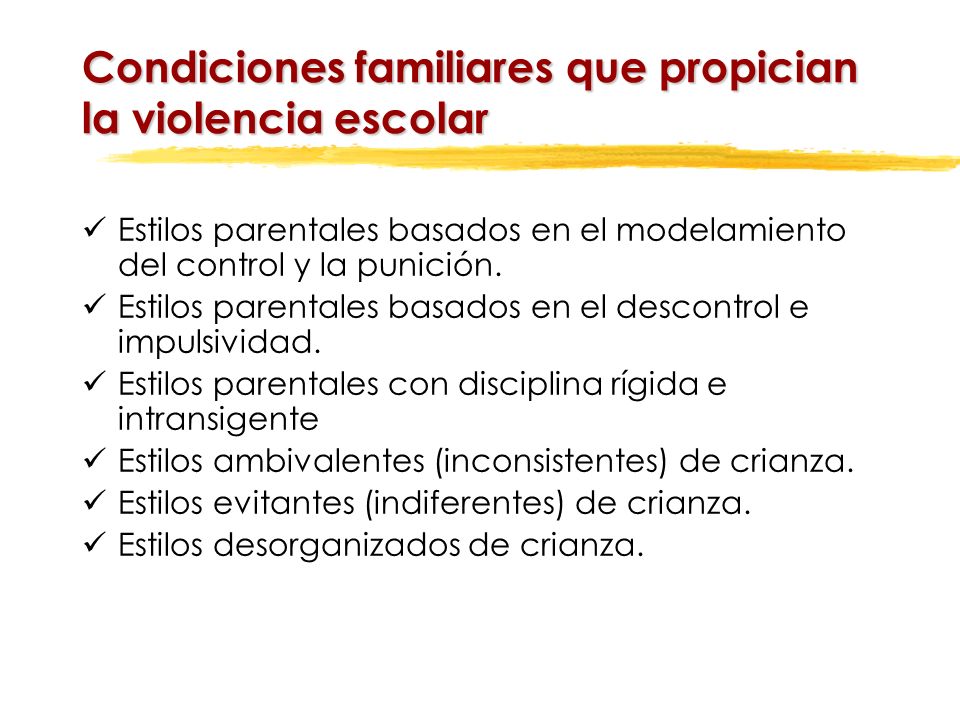 Condiciones familiares que propician la violencia escolar

✓ Estilos parentales basados en el modelamiento del control y la punición.
✓ Estilos parentales basados en el descontrol e impulsividad.
✓ Estilos parentales con disciplina rígida e intransigente
✓ Estilos ambivalentes (inconsistentes) de crianza.
✓ Estilos evitantes (indiferentes) de crianza.
✓ Estilos desorganizados de crianza.